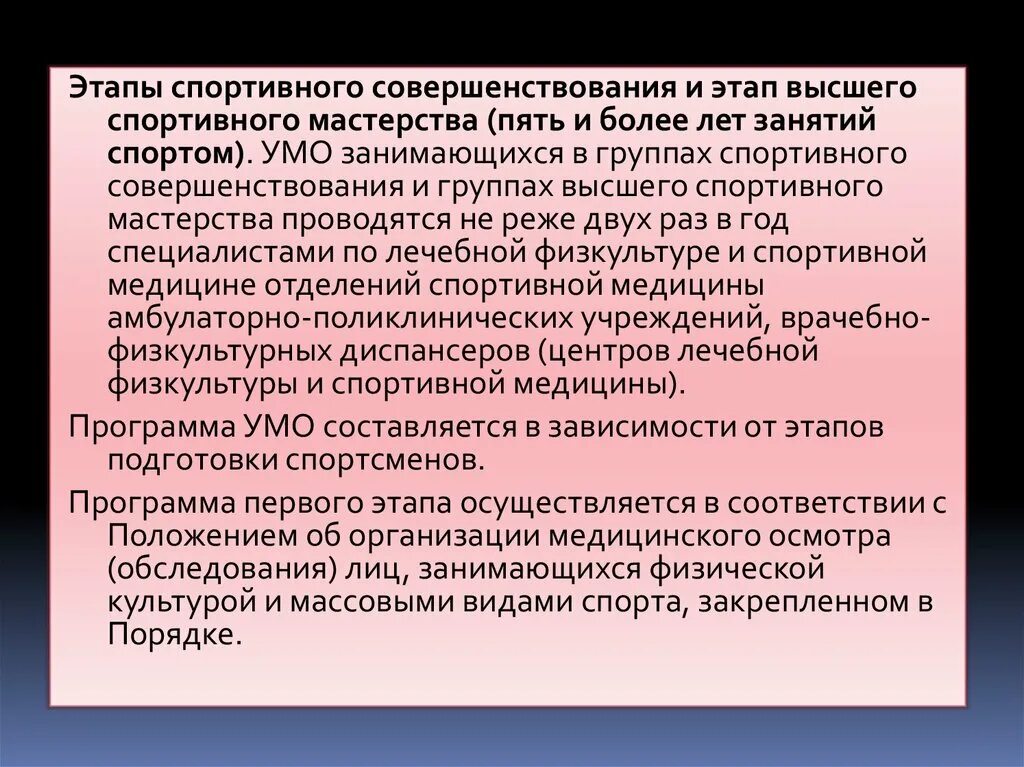 Этапы спортивного совершенствования и этап высшего спортивного мастерства (пять и более лет занятий спортом). УМО занимающихся в группах спортивного совершенствования и группах высшего спортивного мастерства проводятся не реже двух раз в год специалистами по лечебной физкультуре и спортивной медицине отделений спортивной медицины амбулаторно-поликлинических учреждений, врачебно-физкультурных диспансеров (центров лечебной физкультуры и спортивной медицины).

Программа УМО составляется в зависимости от этапов подготовки спортсменов.

Программа первого этапа осуществляется в соответствии с Положением об организации медицинского осмотра (обследования) лиц, занимающихся физической культурой и массовыми видами спорта, закрепленном в Порядке.